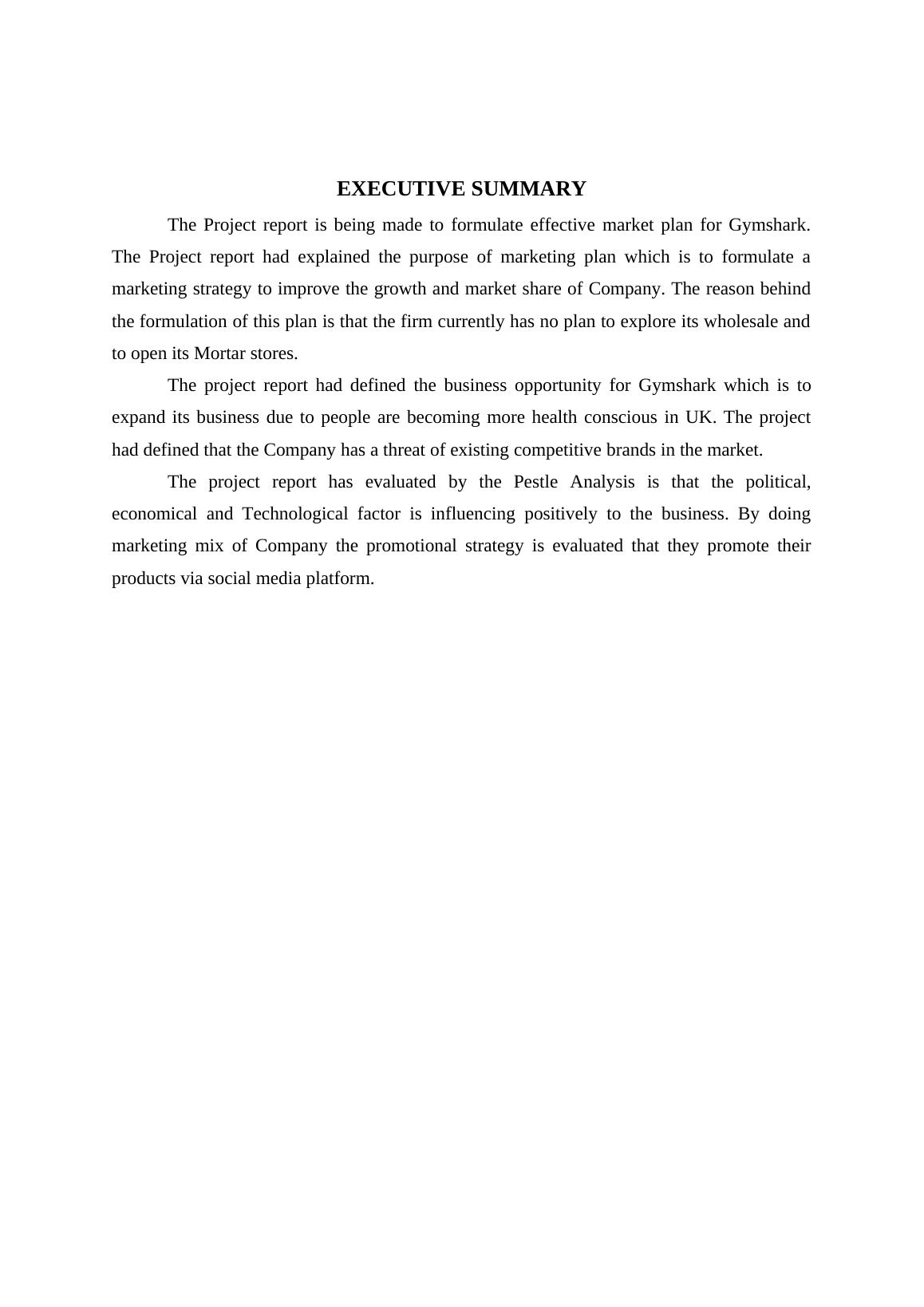 EXECUTIVE SUMMARY

The Project report is being made to formulate effective market plan for Gymshark. The Project report had explained the purpose of marketing plan which is to formulate a marketing strategy to improve the growth and market share of Company. The reason behind the formulation of this plan is that the firm currently has no plan to explore its wholesale and to open its Mortar stores.

The project report had defined the business opportunity for Gymshark which is to expand its business due to people are becoming more health conscious in UK. The project had defined that the Company has a threat of existing competitive brands in the market.

The project report has evaluated by the Pestle Analysis is that the political, economical and Technological factor is influencing positively to the business. By doing marketing mix of Company the promotional strategy is evaluated that they promote their products via social media platform.